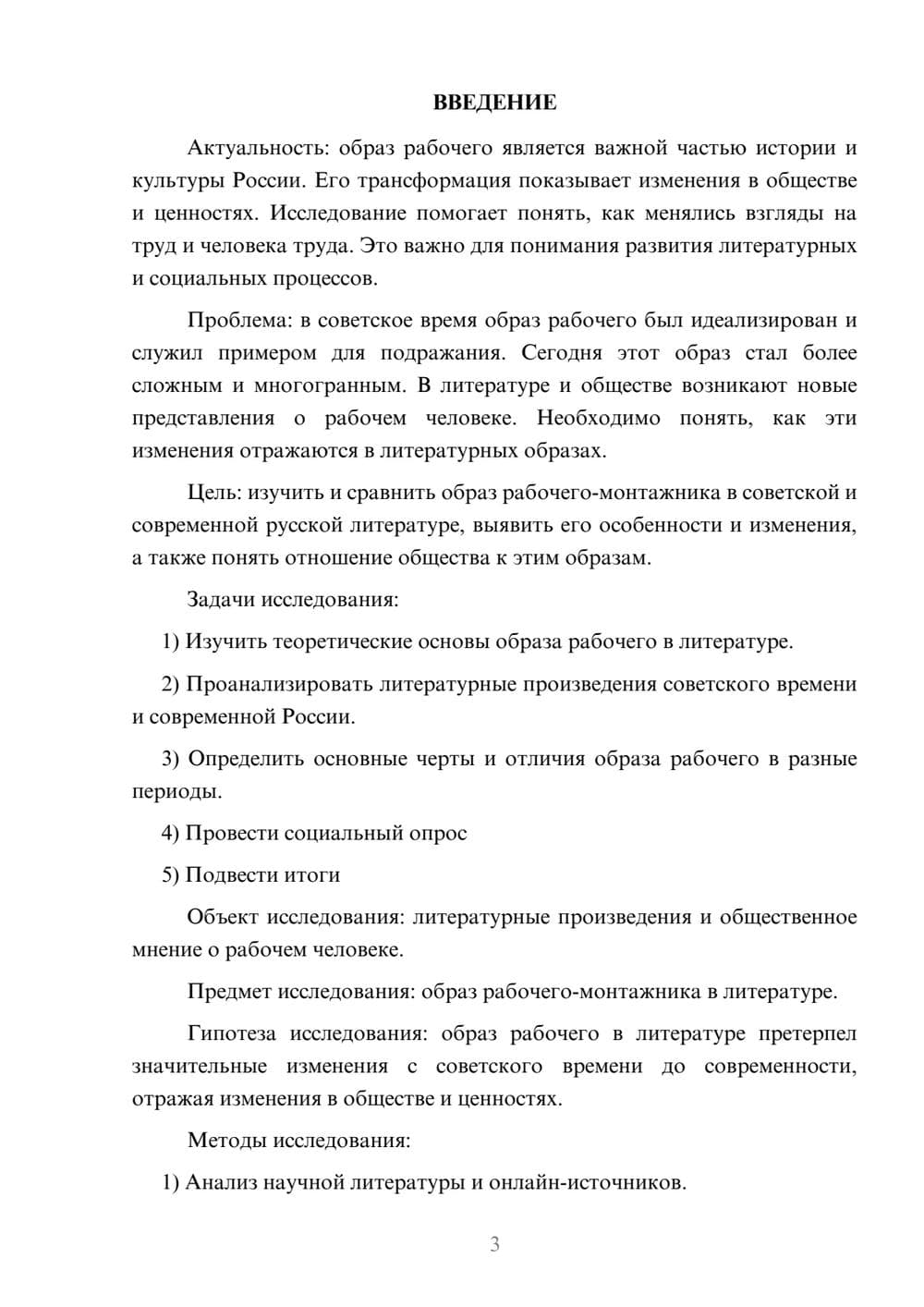 ВВЕДЕНИЕ

Актуальность: образ рабочего является важной частью истории и культуры России. Его трансформация показывает изменения в обществе и ценностях. Исследование помогает понять, как менялись взгляды на труд и человека труда. Это важно для понимания развития литературных и социальных процессов.

Проблема: в советское время образ рабочего был идеализирован и служил примером для подражания. Сегодня этот образ стал более сложным и многогранным. В литературе и обществе возникают новые представления о рабочем человеке. Необходимо понять, как эти изменения отражаются в литературных образах.

Цель: изучить и сравнить образ рабочего-монтажника в советской и современной русской литературе, выявить его особенности и изменения, а также понять отношение общества к этим образам.

Задачи исследования:

1) Изучить теоретические основы образа рабочего в литературе.

2) Проанализировать литературные произведения советского времени и современной России.

3) Определить основные черты и отличия образа рабочего в разные периоды.

4) Провести социальный опрос

5) Подвести итоги

Объект исследования: литературные произведения и общественное мнение о рабочем человеке.

Предмет исследования: образ рабочего-монтажника в литературе.

Гипотеза исследования: образ рабочего в литературе претерпел значительные изменения с советского времени до современности, отражая изменения в обществе и ценностях.

Методы исследования:

1) Анализ научной литературы и онлайн-источников.

3